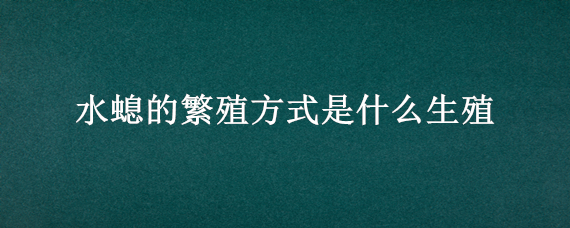 水螅的繁殖方式是什么生殖